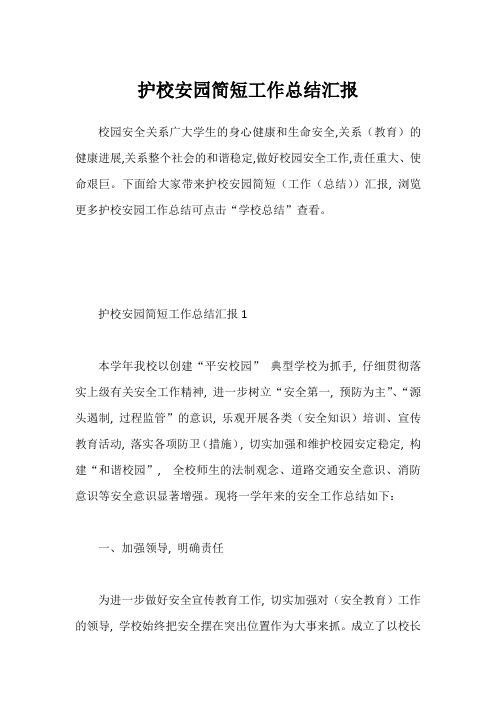 护校安园简短工作总结汇报

校园安全关系广大学生的身心健康和生命安全,关系（教育）的健康进展,关系整个社会的和谐稳定,做好校园安全工作,责任重大、使命艰巨。下面给大家带来护校安园简短（工作（总结））汇报，浏览更多护校安园工作总结可点击“学校总结”查看。

护校安园简短工作总结汇报 1

本学年我校以创建“平安校园” 典型学校为抓手，仔细贯彻落实上级有关安全工作精神，进一步树立“安全第一，预防为主”、“源头遏制，过程监管”的意识，乐观开展各类（安全知识）培训、宣传教育活动，落实各项防卫（措施），切实加强和维护校园安定稳定，构建“和谐校园”， 全校师生的法制观念、道路交通安全意识、消防意识等安全意识显著增强。现将一学年来的安全工作总结如下：

一、加强领导，明确责任

为进一步做好安全宣传教育工作，切实加强对（安全教育）工作的领导，学校始终把安全摆在突出位置作为大事来抓。成立了以校长